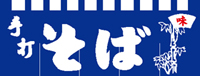 手打
そば
味